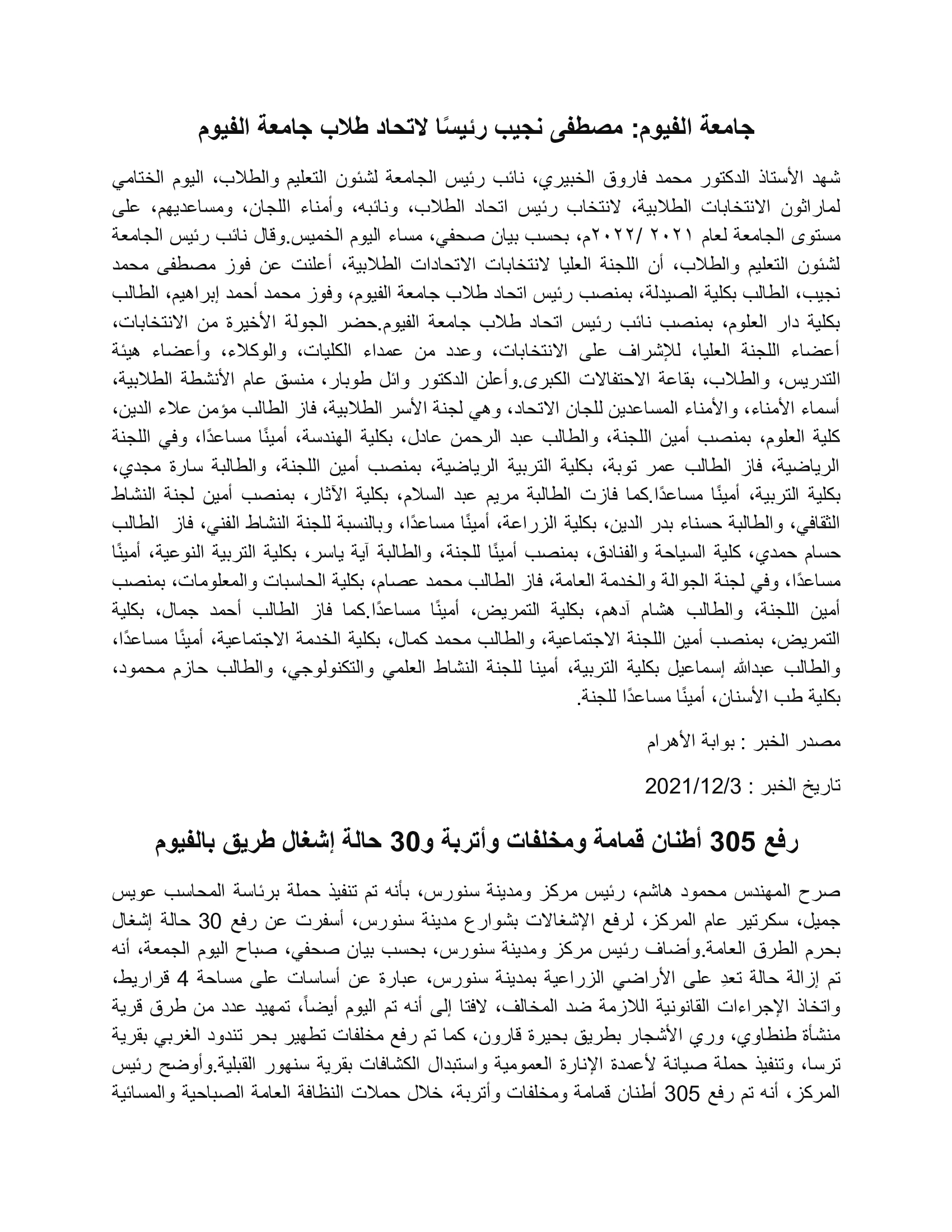 جامعة الفيوم: مصطفى نجيب رئيسًا لاتحاد طلاب جامعة الفيوم

شهد الأستاذ الدكتور محمد فاروق الخبيري، نائب رئيس الجامعة لشئون التعليم والطلاب، اليوم الختامي لماراثون الانتخابات الطلابية، لانتخاب رئيس اتحاد الطلاب، ونائبه، وأمناء اللجان، ومساعديهم، على مستوى الجامعة لعام ٢٠٢١ /٢٠٢٢م، بحسب بيان صحفي، مساء اليوم الخميس.وقال نائب رئيس الجامعة لشئون التعليم والطلاب، أن اللجنة العليا لانتخابات الاتحادات الطلابية، أعلنت عن فوز مصطفى محمد نجيب، الطالب بكلية الصيدلة، بمنصب رئيس اتحاد طلاب جامعة الفيوم، وفوز محمد أحمد إبراهيم، الطالب بكلية دار العلوم، بمنصب نائب رئيس اتحاد طلاب جامعة الفيوم.حضر الجولة الأخيرة من الانتخابات، أعضاء اللجنة العليا، للإشراف على الانتخابات، وعدد من عمداء الكليات، والوكلاء، وأعضاء هيئة التدريس، والطلاب، بقاعة الاحتفالات الكبرى.وأعلن الدكتور وائل طوبار، منسق عام الأنشطة الطلابية، أسماء الأمناء، والأمناء المساعدين للجان الاتحاد، وهي لجنة الأسر الطلابية، فاز الطالب مؤمن علاء الدين، كلية العلوم، بمنصب أمين اللجنة، والطالب عبد الرحمن عادل، بكلية الهندسة، أمينًا مساعدًا، وفي اللجنة الرياضية، فاز الطالب عمر توبة، بكلية التربية الرياضية، بمنصب أمين اللجنة، والطالبة سارة مجدي، بكلية التربية، أمينًا مساعدًا.كما فازت الطالبة مريم عبد السلام، بكلية الآثار، بمنصب أمين لجنة النشاط الثقافي، والطالبة حسناء بدر الدين، بكلية الزراعة، أمينًا مساعدًا، وبالنسبة للجنة النشاط الفني، فاز الطالب حسام حمدي، كلية السياحة والفنادق، بمنصب أمينًا للجنة، والطالبة آية ياسر، بكلية التربية النوعية، أمينًا مساعدًا، وفي لجنة الجوالة والخدمة العامة، فاز الطالب محمد عصام، بكلية الحاسبات والمعلومات، بمنصب أمين اللجنة، والطالب هشام آدهم، بكلية التمريض، أمينًا مساعدًا.كما فاز الطالب أحمد جمال، بكلية التمريض، بمنصب أمين اللجنة الاجتماعية، والطالب محمد كمال، بكلية الخدمة الاجتماعية، أمينًا مساعدًا، والطالب عبدالله إسماعيل بكلية التربية، أمينا للجنة النشاط العلمي والتكنولوجي، والطالب حازم محمود، بكلية طب الأسنان، أمينًا مساعدًا للجنة.

مصدر الخبر : بوابة الأهرام

تاريخ الخبر : 2021/12/3

رفع 305 أطنان قمامة ومخلفات وأتربة و30 حالة إشغال طريق بالفيوم

صرح المهندس محمود هاشم، رئيس مركز ومدينة سنورس، بأنه تم تنفيذ حملة برئاسة المحاسب عويس جميل، سكرتير عام المركز، لرفع الإشغالات بشوارع مدينة سنورس، أسفرت عن رفع 30 حالة إشغال بحرم الطرق العامة.وأضاف رئيس مركز ومدينة سنورس، بحسب بيان صحفي، صباح اليوم الجمعة، أنه تم إزالة حالة تعدِ على الأراضي الزراعية بمدينة سنورس، عبارة عن أساسات على مساحة 4 قراريط، واتخاذ الإجراءات القانونية اللازمة ضد المخالف، لافتا إلى أنه تم اليوم أيضاً، تمهيد عدد من طرق قرية منشأة طنطاوي، وري الأشجار بطريق بحيرة قارون، كما تم رفع مخلفات تطهير بحر تندود الغربي بقرية ترسا، وتنفيذ حملة صيانة لأعمدة الإنارة العمومية واستبدال الكشافات بقرية سنهور القبلية.وأوضح رئيس المركز، أنه تم رفع 305 أطنان قمامة ومخلفات وأتربة، خلال حملات النظافة العامة الصباحية والمسائية